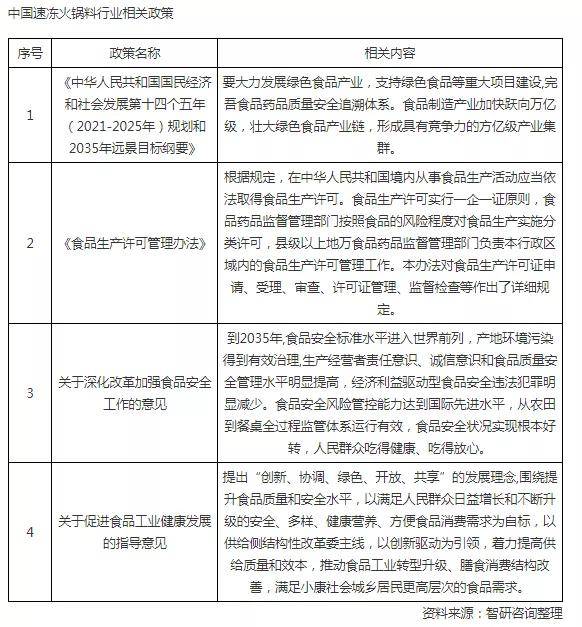 中国速冻火锅料行业相关政策

| 序号 | 政策名称 | 相关内容 |
|---|---|---|
| 1 | 《中华人民共和国国民经济和社会发展第十四个五年（2021-2025年）规划和2035年远景目标纲要》 | 要大力发展绿色食品产业，支持绿色食品等重大项目建设,完善食品药品质量安全追溯体系。食品制造产业加快跃向万亿级，壮大绿色食品产业链，形成具有竞争力的方亿级产业集群。 |
| 2 | 《食品生产许可管理办法》 | 根据规定，在中华人民共和国境内从事食品生产活动应当依法取得食品生产许可。食品生产许可实行一企一证原则，食品药品监督管理部门按照食品的风险程度对食品生产实施分类许可，县级以上地万食品药品监督管理部门负责本行政区域内的食品生产许可管理工作。本办法对食品生产许可证申请、受理、审查、许可证管理、监督检查等作出了详细规定。 |
| 3 | 关于深化改革加强食品安全工作的意见 | 到2035年,食品安全标准水平进入世界前列，产地环境污染得到有效治理,生产经营者责任意识、诚信意识和食品质量安全管理水平明显提高，经济利益驱动型食品安全违法犯罪明显减少。食品安全风险管控能力达到国际先进水平，从农田到餐桌全过程监管体系运行有效，食品安全状况实现根本好转，人民群众吃得健康、吃得放心。 |
| 4 | 关于促进食品工业健康发展的指导意见 | 提出“创新、协调、绿色、开放、共享”的发展理念,围绕提升食品质量和安全水平，以满足人民群众日益增长和不断升级的安全、多样、健康营养、方便食品消费需求为目标，以供给侧结构性改革委主线，以创新驱动为引领，着力提高供给质量和效本，推动食品工业转型升级、膳食消费结构改善，满足小康社会城乡居民更高层次的食品需求。 |

资料来源：智研咨询整理